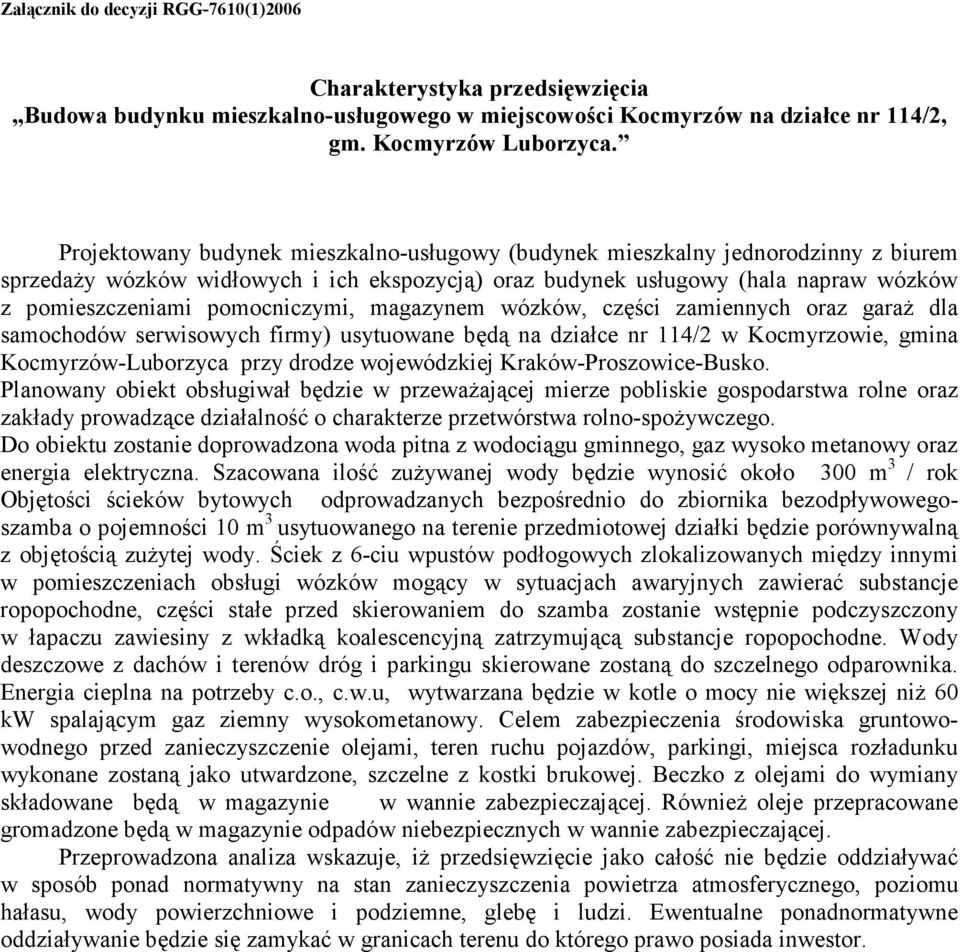 Załącznik do decyzji RGG-7610(1)2006

Charakterystyka przedsięwzięcia
„Budowa budynku mieszkalno-usługowego w miejscowości Kocmyrzów na działce nr 114/2, gm. Kocmyrzów Luborzyca.”

Projektowany budynek mieszkalno-usługowy (budynek mieszkalny jednorodzinny z biurem sprzedaży wózków widłowych i ich ekspozycją) oraz budynek usługowy (hala napraw wózków z pomieszczeniami pomocniczymi, magazynem wózków, części zamiennych oraz garaż dla samochodów serwisowych firmy) usytuowane będą na działce nr 114/2 w Kocmyrzowie, gmina Kocmyrzów-Luborzyca przy drodze wojewódzkiej Kraków-Proszowice-Busko.
Planowany obiekt obsługiwał będzie w przeważającej mierze pobliskie gospodarstwa rolne oraz zakłady prowadzące działalność o charakterze przetwórstwa rolno-spożywczego.
Do obiektu zostanie doprowadzona woda pitna z wodociągu gminnego, gaz wysoko metanowy oraz energia elektryczna. Szacowana ilość zużywanej wody będzie wynosić około 300 m$^3$ / rok Objętości ścieków bytowych odprowadzanych bezpośrednio do zbiornika bezodpływowego-szamba o pojemności 10 m$^3$ usytuowanego na terenie przedmiotowej działki będzie porównywalną z objętością zużytej wody. Ściek z 6-ciu wpustów podłogowych zlokalizowanych między innymi w pomieszczeniach obsługi wózków mogący w sytuacjach awaryjnych zawierać substancje ropopochodne, części stałe przed skierowaniem do szamba zostanie wstępnie podczyszczony w łapaczu zawiesiny z wkładką koalescencyjną zatrzymującą substancje ropopochodne. Wody deszczowe z dachów i terenów dróg i parkingu skierowane zostaną do szczelnego odparownika. Energia cieplna na potrzeby c.o., c.w.u, wytwarzana będzie w kotle o mocy nie większej niż 60 kW spalającym gaz ziemny wysokometanowy. Celem zabezpieczenia środowiska gruntowo-wodnego przed zanieczyszczenie olejami, teren ruchu pojazdów, parkingi, miejsca rozładunku wykonane zostaną jako utwardzone, szczelne z kostki brukowej. Beczko z olejami do wymiany składowane będą w magazynie w wannie zabezpieczającej. Również oleje przepracowane gromadzone będą w magazynie odpadów niebezpiecznych w wannie zabezpieczającej.
Przeprowadzona analiza wskazuje, iż przedsięwzięcie jako całość nie będzie oddziaływać w sposób ponad normatywny na stan zanieczyszczenia powietrza atmosferycznego, poziomu hałasu, wody powierzchniowe i podziemne, glebę i ludzi. Ewentualne ponadnormatywne oddziaływanie będzie się zamykać w granicach terenu do którego prawo posiada inwestor.